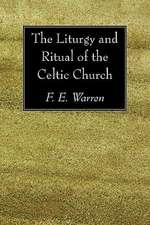 The Liturgy and Ritual of the Celtic Church

F. E. Warren